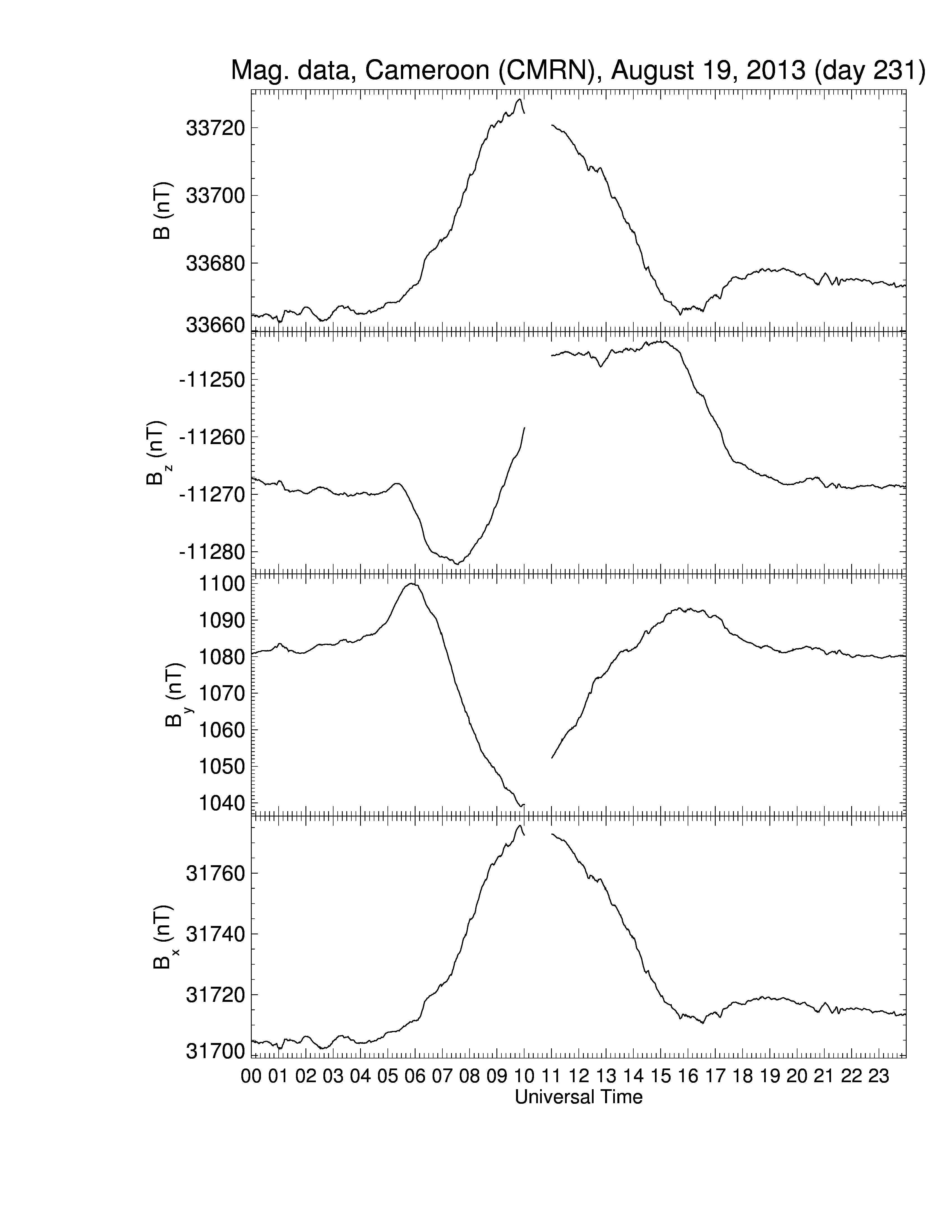 Mag. data, Cameroon (CMRN), August 19, 2013 (day 231)

B (nT)
33720
33700
33680
33660

$B_z$ (nT)
-11250
-11260
-11270
-11280

$B_y$ (nT)
1100
1090
1080
1070
1060
1050
1040

$B_x$ (nT)
31760
31740
31720
31700

00 01 02 03 04 05 06 07 08 09 10 11 12 13 14 15 16 17 18 19 20 21 22 23
Universal Time